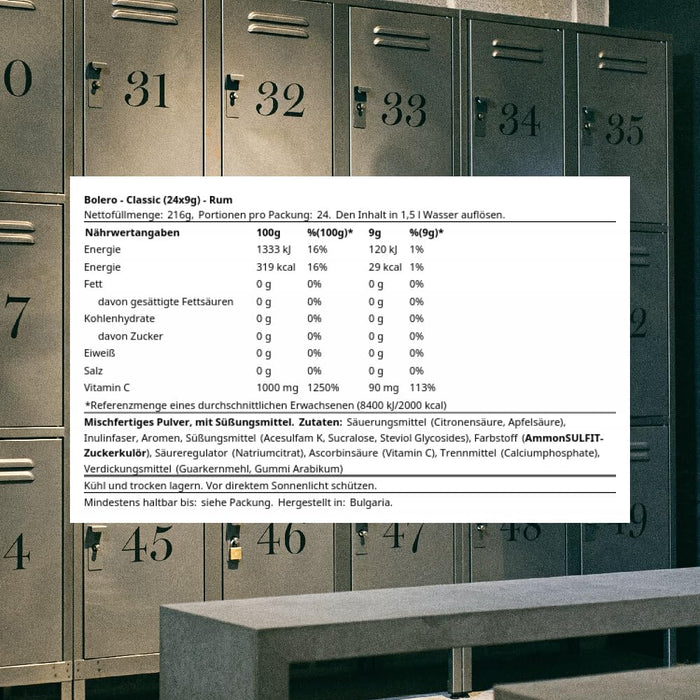 0
31
32
33
34
35

Bolero - Classic (24x9g) - Rum
Nettofüllmenge: 216g, Portionen pro Packung: 24. Den Inhalt in 1,5 l Wasser auflösen.

| Nährwertangaben | 100g | %(100g)* | 9g | %(9g)* |
|---|---|---|---|---|
| Energie | 1333 kJ | 16% | 120 kJ | 1% |
| Energie | 319 kcal | 16% | 29 kcal | 1% |
| Fett | 0 g | 0% | 0 g | 0% |
| davon gesättigte Fettsäuren | 0 g | 0% | 0 g | 0% |
| Kohlenhydrate | 0 g | 0% | 0 g | 0% |
| davon Zucker | 0 g | 0% | 0 g | 0% |
| Eiweiß | 0 g | 0% | 0 g | 0% |
| Salz | 0 g | 0% | 0 g | 0% |
| Vitamin C | 1000 mg | 1250% | 90 mg | 113% |

*Referenzmenge eines durchschnittlichen Erwachsenen (8400 kJ/2000 kcal)

Mischfertiges Pulver, mit Süßungsmittel. Zutaten: Säuerungsmittel (Citronensäure, Apfelsäure), Inulinfaser, Aromen, Süßungsmittel (Acesulfam K, Sucralose, Steviol Glycosides), Farbstoff (AmmonSULFIT-Zuckerkulör), Säureregulator (Natriumcitrat), Ascorbinsäure (Vitamin C), Trennmittel (Calciumphosphate), Verdickungsmittel (Guarkernmehl, Gummi Arabikum)

Kühl und trocken lagern. Vor direktem Sonnenlicht schützen.

Mindestens haltbar bis: siehe Packung. Hergestellt in: Bulgaria.

7
2
4
45
46
47
48
49